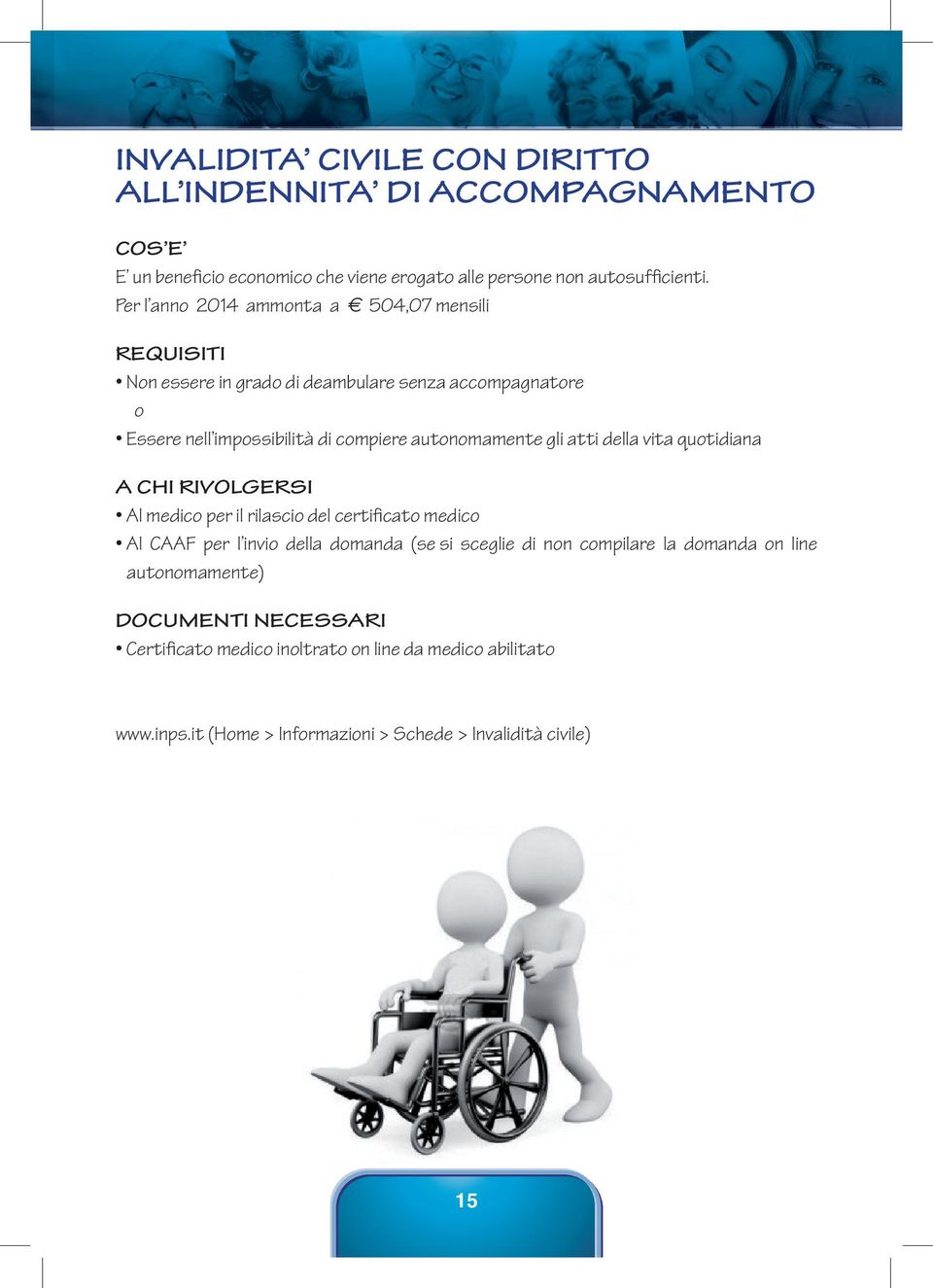 INVALIDITA' CIVILE CON DIRITTO ALL'INDENNITA' DI ACCOMPAGNAMENTO

COS'E'

E' un beneficio economico che viene erogato alle persone non autosufficienti. Per l'anno 2014 ammonta a € 504,07 mensili

REQUISITI

• Non essere in grado di deambulare senza accompagnatore
o
• Essere nell'impossibilità di compiere autonomamente gli atti della vita quotidiana

A CHI RIVOLGERSI

• Al medico per il rilascio del certificato medico
• Al CAAF per l'invio della domanda (se si sceglie di non compilare la domanda on line autonomamente)

DOCUMENTI NECESSARI

• Certificato medico inoltrato on line da medico abilitato

www.inps.it (Home > Informazioni > Schede > Invalidità civile)

15